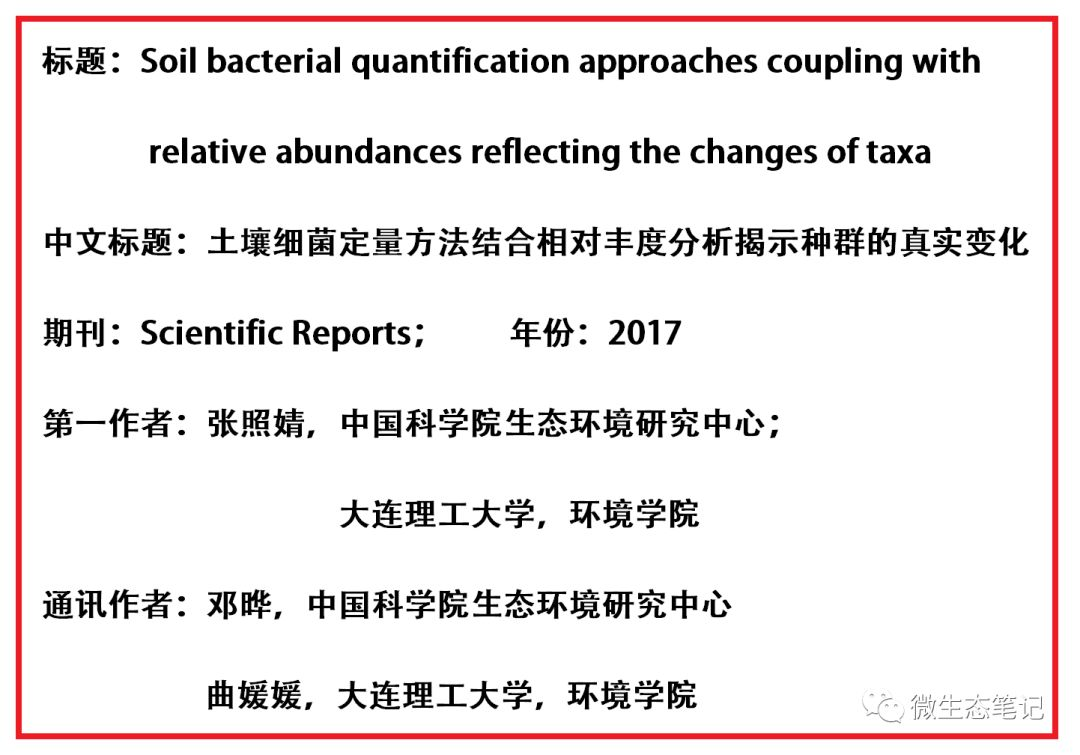 标题：Soil bacterial quantification approaches coupling with relative abundances reflecting the changes of taxa

中文标题：土壤细菌定量方法结合相对丰度分析揭示种群的真实变化

期刊：Scientific Reports；  年份：2017

第一作者：张照婧，中国科学院生态环境研究中心；

大连理工大学，环境学院

通讯作者：邓晔，中国科学院生态环境研究中心

曲媛媛，大连理工大学，环境学院

微生态笔记